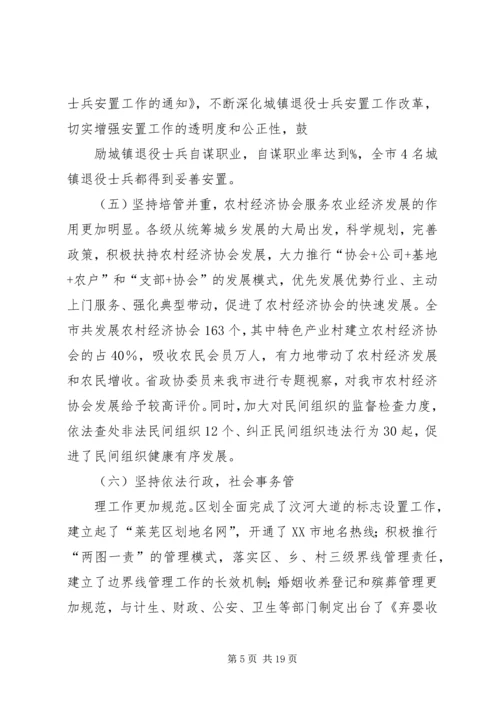 士兵安置工作的通知》，不断深化城镇退役士兵安置工作改革，切实增强安置工作的透明度和公正性，鼓

励城镇退役士兵自谋职业，自谋职业率达到%，全市4名城镇退役士兵都得到妥善安置。

（五）坚持培管并重，农村经济协会服务农业经济发展的作用更加明显。各级从统筹城乡发展的大局出发，科学规划，完善政策，积极扶持农村经济协会发展，大力推行“协会+公司+基地+农户”和“支部+协会”的发展模式，优先发展优势行业、主动上门服务、强化典型带动，促进了农村经济协会的快速发展。全市共发展农村经济协会163个，其中特色产业村建立农村经济协会的占40%，吸收农民会员万人，有力地带动了农村经济发展和农民增收。省政协委员来我市进行专题视察，对我市农村经济协会发展给予较高评价。同时，加大对民间组织的监督检查力度，依法查处非法民间组织12个、纠正民间组织违法行为30起，促进了民间组织健康有序发展。

（六）坚持依法行政，社会事务管

理工作更加规范。区划全面完成了汶河大道的标志设置工作，建立起了“莱芜区划地名网”，开通了XX市地名热线；积极推行“两图一责”的管理模式，落实区、乡、村三级界线管理责任，建立了边界线管理工作的长效机制；婚姻收养登记和殡葬管理更加规范，与计生、财政、公安、卫生等部门制定出台了《弃婴收

第5页 共19页